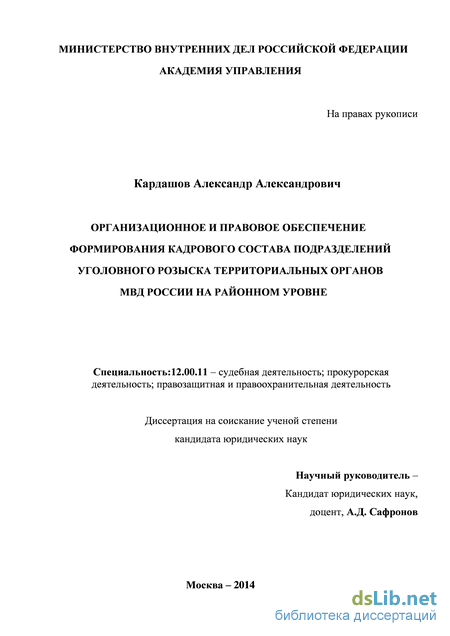 МИНИСТЕРСТВО ВНУТРЕННИХ ДЕЛ РОССИЙСКОЙ ФЕДЕРАЦИИ
АКАДЕМИЯ УПРАВЛЕНИЯ

На правах рукописи

Кардашов Александр Александрович

ОРГАНИЗАЦИОННОЕ И ПРАВОВОЕ ОБЕСПЕЧЕНИЕ ФОРМИРОВАНИЯ КАДРОВОГО СОСТАВА ПОДРАЗДЕЛЕНИЙ УГОЛОВНОГО РОЗЫСКА ТЕРРИТОРИАЛЬНЫХ ОРГАНОВ МВД РОССИИ НА РАЙОННОМ УРОВНЕ

Специальность:12.00.11 – судебная деятельность; прокурорская деятельность; правозащитная и правоохранительная деятельность

Диссертация на соискание ученой степени
кандидата юридических наук

Научный руководитель –
Кандидат юридических наук,
доцент, А.Д. Сафронов

Москва – 2014

dsLib.net
библиотека диссертаций